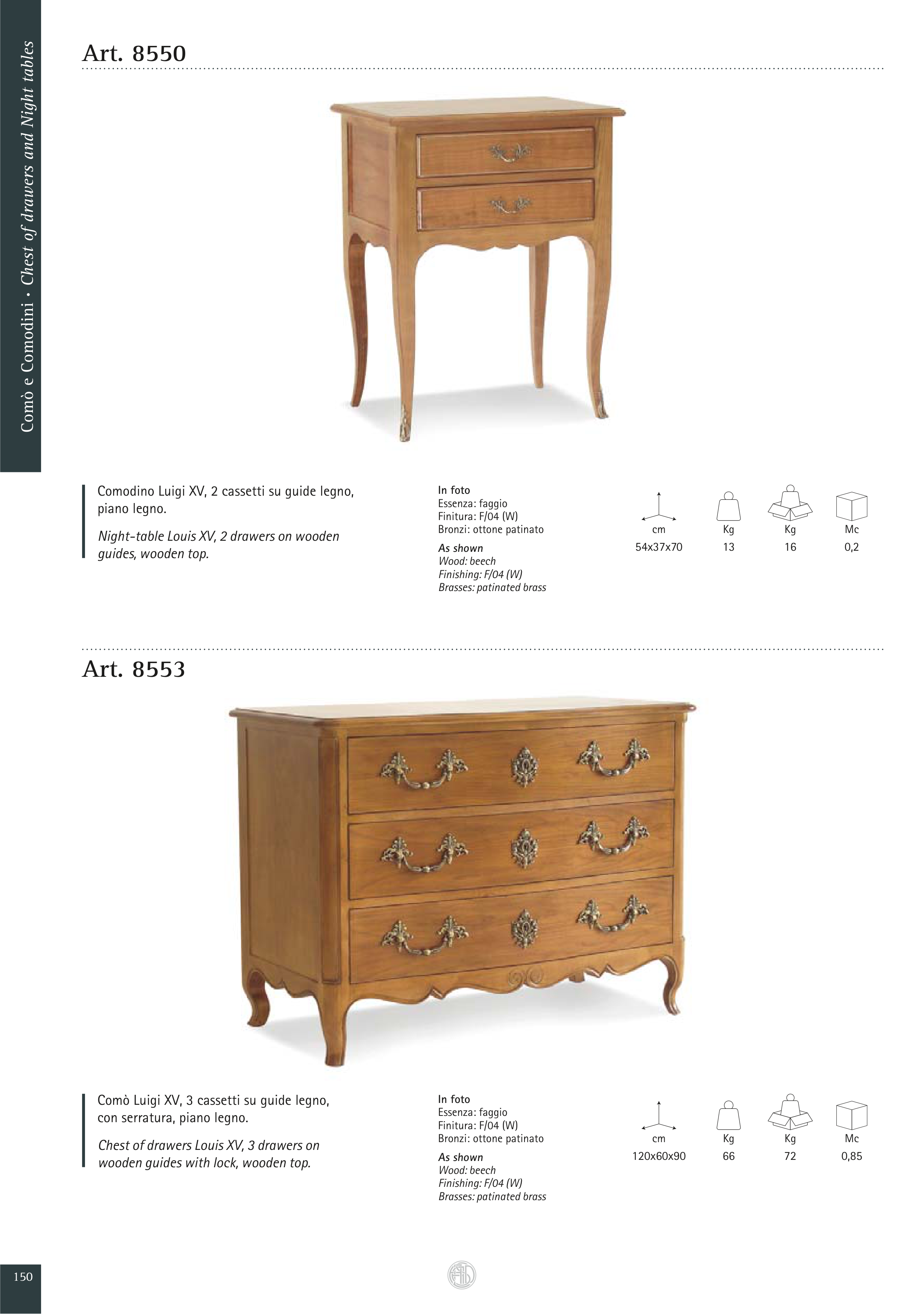 Comò e Comodini • Chest of drawers and Night tables

Art. 8550

Comodino Luigi XV, 2 cassetti su guide legno, piano legno.

Night-table Louis XV, 2 drawers on wooden guides, wooden top.

In foto
Essenza: faggio
Finitura: F/04 (W)
Bronzi: ottone patinato

As shown
Wood: beech
Finishing: F/04 (W)
Brasses: patinated brass

| cm | Kg | Kg | Mc |
|---|---|---|---|
| 54x37x70 | 13 | 16 | 0,2 |

Art. 8553

Comò Luigi XV, 3 cassetti su guide legno, con serratura, piano legno.

Chest of drawers Louis XV, 3 drawers on wooden guides with lock, wooden top.

In foto
Essenza: faggio
Finitura: F/04 (W)
Bronzi: ottone patinato

As shown
Wood: beech
Finishing: F/04 (W)
Brasses: patinated brass

| cm | Kg | Kg | Mc |
|---|---|---|---|
| 120x60x90 | 66 | 72 | 0,85 |

150